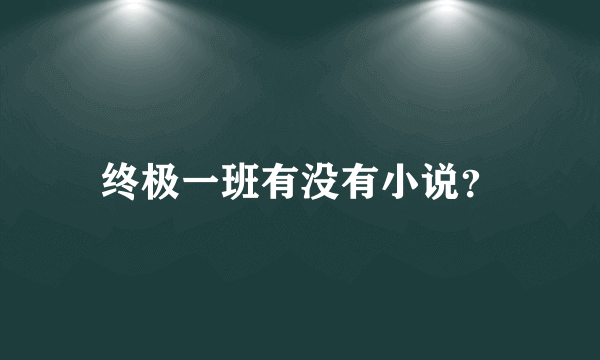 终极一班有没有小说?